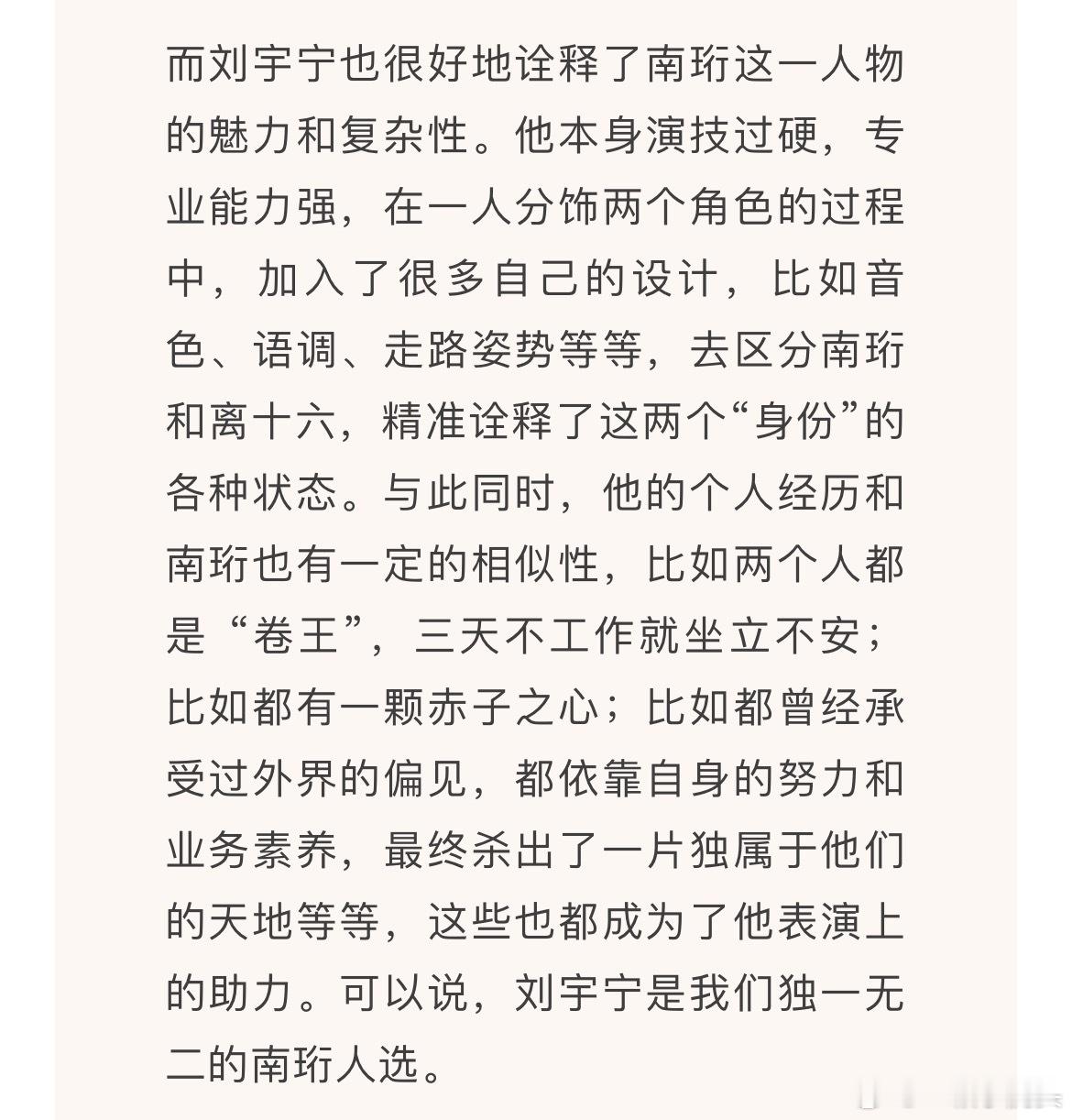 而刘宇宁也很好地诠释了南珩这一人物的魅力和复杂性。他本身演技过硬，专业能力强，在一人分饰两个角色的过程中，加入了很多自己的设计，比如音色、语调、走路姿势等等，去区分南珩和离十六，精准诠释了这两个“身份”的各种状态。与此同时，他的个人经历和南珩也有一定的相似性，比如两个人都是“卷王”，三天不工作就坐立不安；比如都有一颗赤子之心；比如都曾经承受过外界的偏见，都依靠自身的努力和业务素养，最终杀出了一片独属于他们的天地等等，这些也都成为了他表演上的助力。可以说，刘宇宁是我们独一无二的南珩人选。